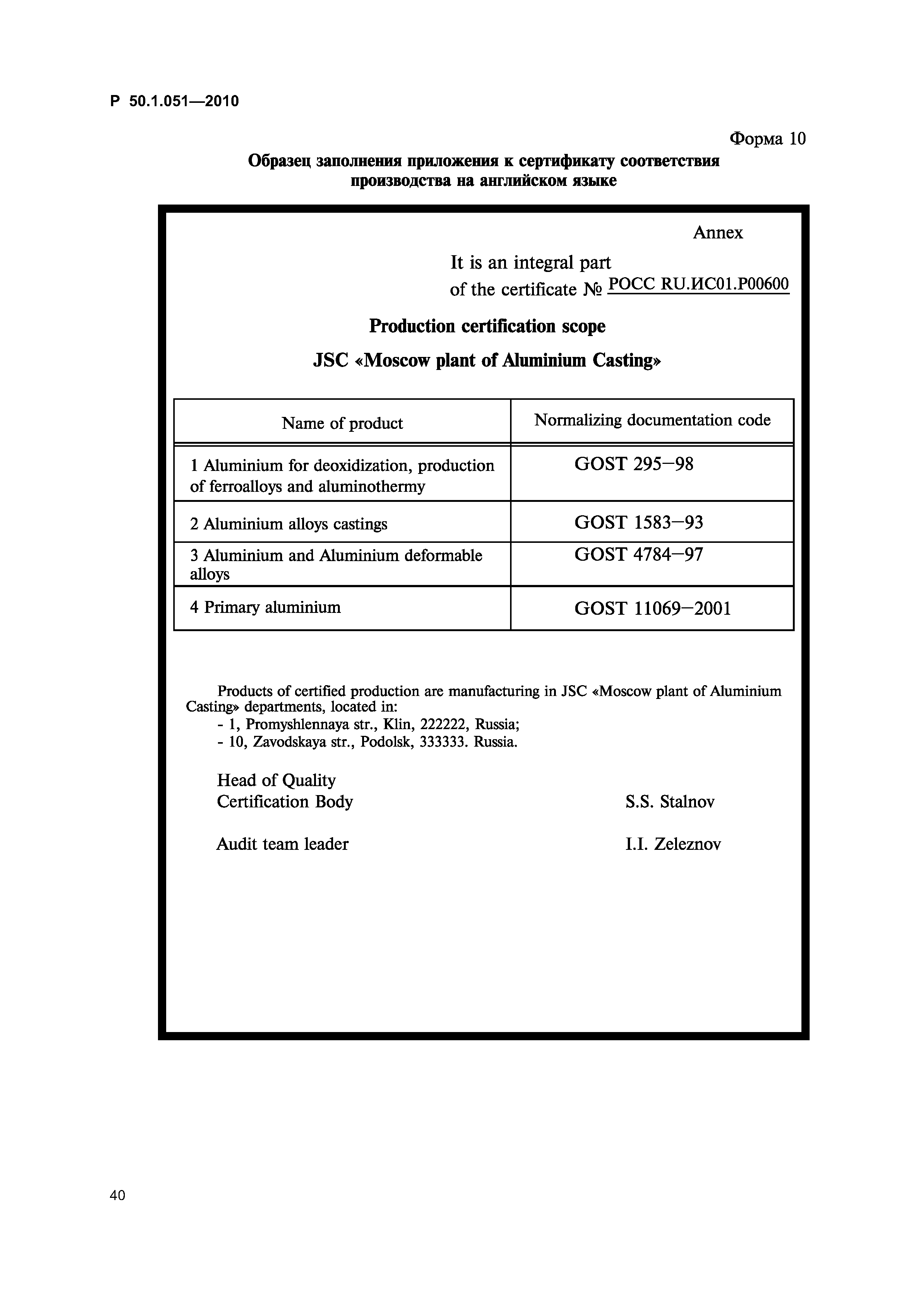 Р 50.1.051—2010

Форма 10

Образец заполнения приложения к сертификату соответствия производства на английском языке

Annex

It is an integral part of the certificate № РОСС RU.ИС01.Р00600

Production certification scope

JSC «Moscow plant of Aluminium Casting»

| Name of product | Normalizing documentation code |
|---|---|
| 1 Aluminium for deoxidization, production of ferroalloys and aluminothermy | GOST 295—98 |
| 2 Aluminium alloys castings | GOST 1583—93 |
| 3 Aluminium and Aluminium deformable alloys | GOST 4784—97 |
| 4 Primary aluminium | GOST 11069—2001 |

Products of certified production are manufacturing in JSC «Moscow plant of Aluminium Casting» departments, located in:
- 1, Promyshlennaya str., Klin, 222222, Russia;
- 10, Zavodskaya str., Podolsk, 333333. Russia.

Head of Quality Certification Body S.S. Stalnov

Audit team leader I.I. Zeleznov

40